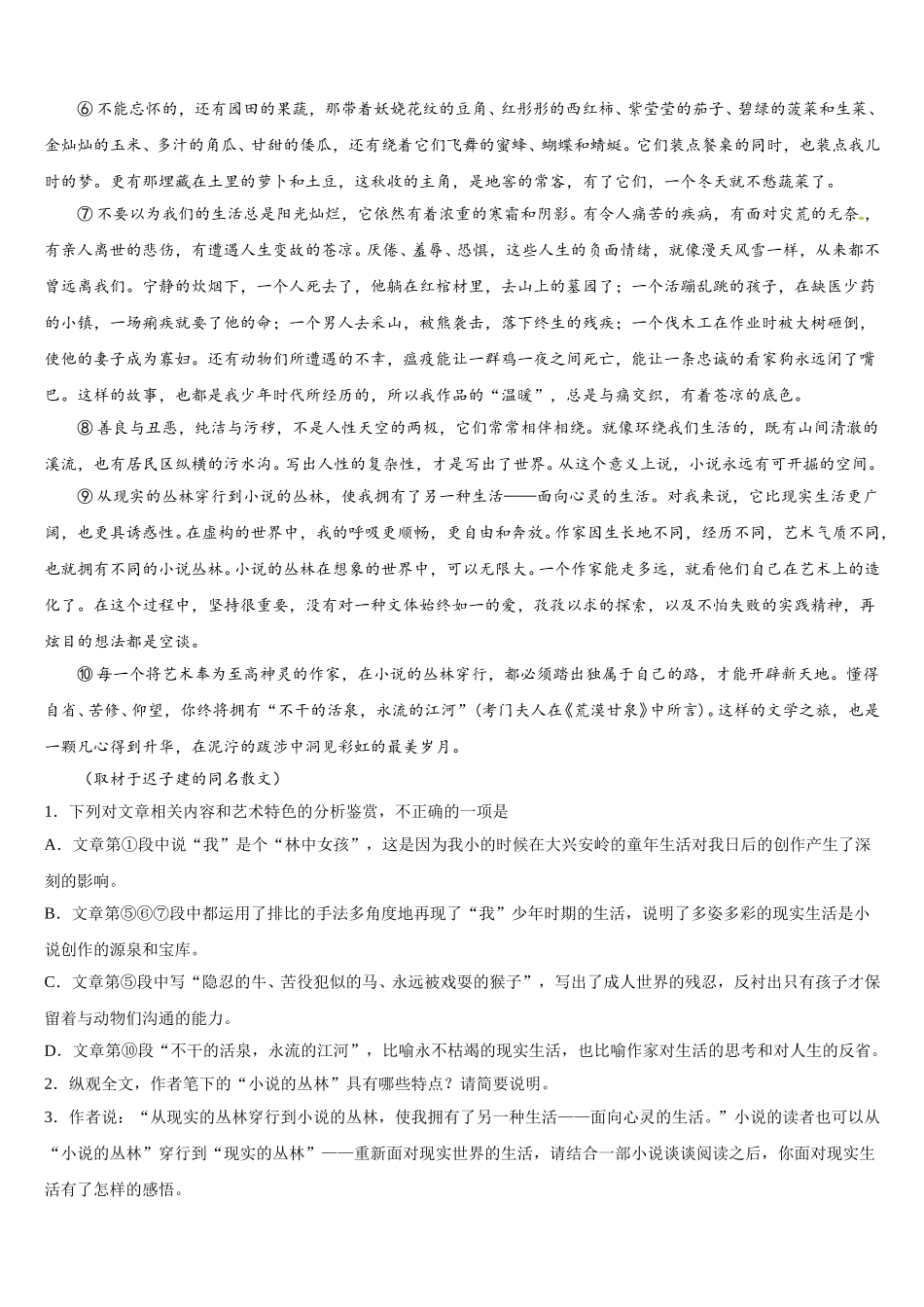 ⑥ 不能忘怀的，还有园田的果蔬，那带着妖娆花纹的豆角、红彤彤的西红柿、紫莹莹的茄子、碧绿的菠菜和生菜、金灿灿的玉米、多汁的角瓜、甘甜的倭瓜，还有绕着它们飞舞的蜜蜂、蝴蝶和蜻蜓。它们装点餐桌的同时，也装点我儿时的梦。更有那埋藏在土里的萝卜和土豆，这秋收的主角，是地窖的常客，有了它们，一个冬天就不愁蔬菜了。

⑦ 不要以为我们的生活总是阳光灿烂，它依然有着浓重的寒霜和阴影。有令人痛苦的疾病，有面对灾荒的无奈，有亲人离世的悲伤，有遭遇人生变故的苍凉。厌倦、羞辱、恐惧，这些人生的负面情绪，就像漫天风雪一样，从来都不曾远离我们。宁静的炊烟下，一个人死去了，他躺在红棺材里，去山上的墓园了；一个活蹦乱跳的孩子，在缺医少药的小镇，一场痢疾就要了他的命；一个男人去采山，被熊袭击，落下终生的残疾；一个伐木工在作业时被大树砸倒，使他的妻子成为寡妇。还有动物们所遭遇的不幸，瘟疫能让一群鸡一夜之间死亡，能让一条忠诚的看家狗永远闭了嘴巴。这样的故事，也都是我少年时代所经历的，所以我作品的“温暖”，总是与痛交织，有着苍凉的底色。

⑧ 善良与丑恶，纯洁与污秽，不是人性天空的两极，它们常常相伴相绕。就像环绕我们生活的，既有山间清澈的溪流，也有居民区纵横的污水沟。写出人性的复杂性，才是写出了世界。从这个意义上说，小说永远有可开掘的空间。

⑨ 从现实的丛林穿行到小说的丛林，使我拥有了另一种生活——面向心灵的生活。对我来说，它比现实生活更广阔，也更具诱惑性。在虚构的世界中，我的呼吸更顺畅，更自由和奔放。作家因生长地不同，经历不同，艺术气质不同，也就拥有不同的小说丛林。小说的丛林在想象的世界中，可以无限大。一个作家能走多远，就看他们自己在艺术上的造化了。在这个过程中，坚持很重要，没有对一种文体始终如一的爱，孜孜以求的探索，以及不怕失败的实践精神，再炫目的想法都是空谈。

⑩ 每一个将艺术奉为至高神灵的作家，在小说的丛林穿行，都必须踏出独属于自己的路，才能开辟新天地。懂得自省、苦修、仰望，你终将拥有“不干的活泉，永流的江河”（考门夫人在《荒漠甘泉》中所言）。这样的文学之旅，也是一颗凡心得到升华，在泥泞的跋涉中洞见彩虹的最美岁月。

（取材于迟子建的同名散文）

1．下列对文章相关内容和艺术特色的分析鉴赏，不正确的一项是

A．文章第①段中说“我”是个“林中女孩”，这是因为我小的时候在大兴安岭的童年生活对我日后的创作产生了深刻的影响。

B．文章第⑤⑥⑦段中都运用了排比的手法多角度地再现了“我”少年时期的生活，说明了多姿多彩的现实生活是小说创作的源泉和宝库。

C．文章第⑤段中写“隐忍的牛、苦役犯似的马、永远被戏耍的猴子”，写出了成人世界的残忍，反衬出只有孩子才保留着与动物们沟通的能力。

D．文章第⑩段“不干的活泉，永流的江河”，比喻永不枯竭的现实生活，也比喻作家对生活的思考和对人生的反省。

2．纵观全文，作者笔下的“小说的丛林”具有哪些特点？请简要说明。

3．作者说：“从现实的丛林穿行到小说的丛林，使我拥有了另一种生活——面向心灵的生活。”小说的读者也可以从“小说的丛林”穿行到“现实的丛林”——重新面对现实世界的生活，请结合一部小说谈谈阅读之后，你面对现实生活有了怎样的感悟。